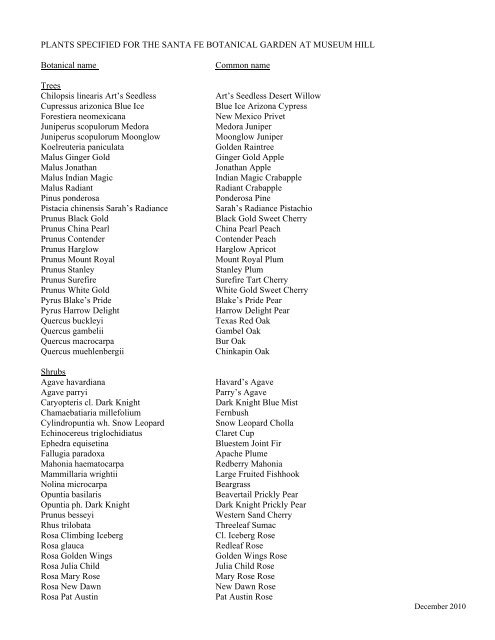 PLANTS SPECIFIED FOR THE SANTA FE BOTANICAL GARDEN AT MUSEUM HILL

| Botanical name | Common name |
|---|---|
| Trees | |
| Chilopsis linearis Art's Seedless | Art's Seedless Desert Willow |
| Cupressus arizonica Blue Ice | Blue Ice Arizona Cypress |
| Forestiera neomexicana | New Mexico Privet |
| Juniperus scopulorum Medora | Medora Juniper |
| Juniperus scopulorum Moonglow | Moonglow Juniper |
| Koelreuteria paniculata | Golden Raintree |
| Malus Ginger Gold | Ginger Gold Apple |
| Malus Jonathan | Jonathan Apple |
| Malus Indian Magic | Indian Magic Crabapple |
| Malus Radiant | Radiant Crabapple |
| Pinus ponderosa | Ponderosa Pine |
| Pistacia chinensis Sarah's Radiance | Sarah's Radiance Pistachio |
| Prunus Black Gold | Black Gold Sweet Cherry |
| Prunus China Pearl | China Pearl Peach |
| Prunus Contender | Contender Peach |
| Prunus Harglow | Harglow Apricot |
| Prunus Mount Royal | Mount Royal Plum |
| Prunus Stanley | Stanley Plum |
| Prunus Surefire | Surefire Tart Cherry |
| Prunus White Gold | White Gold Sweet Cherry |
| Pyrus Blake's Pride | Blake's Pride Pear |
| Pyrus Harrow Delight | Harrow Delight Pear |
| Quercus buckleyi | Texas Red Oak |
| Quercus gambelii | Gambel Oak |
| Quercus macrocarpa | Bur Oak |
| Quercus muehlenbergii | Chinkapin Oak |
| Shrubs | |
| Agave havardiana | Havard's Agave |
| Agave parryi | Parry's Agave |
| Caryopteris cl. Dark Knight | Dark Knight Blue Mist |
| Chamaebatiaria millefolium | Fernbush |
| Cylindropuntia wh. Snow Leopard | Snow Leopard Cholla |
| Echinocereus triglochidiatus | Claret Cup |
| Ephedra equisetina | Bluestem Joint Fir |
| Fallugia paradoxa | Apache Plume |
| Mahonia haematocarpa | Redberry Mahonia |
| Mammillaria wrightii | Large Fruited Fishhook |
| Nolina microcarpa | Beargrass |
| Opuntia basilaris | Beavertail Prickly Pear |
| Opuntia ph. Dark Knight | Dark Knight Prickly Pear |
| Prunus besseyi | Western Sand Cherry |
| Rhus trilobata | Threeleaf Sumac |
| Rosa Climbing Iceberg | Cl. Iceberg Rose |
| Rosa glauca | Redleaf Rose |
| Rosa Golden Wings | Golden Wings Rose |
| Rosa Julia Child | Julia Child Rose |
| Rosa Mary Rose | Mary Rose Rose |
| Rosa New Dawn | New Dawn Rose |
| Rosa Pat Austin | Pat Austin Rose |

December 2010